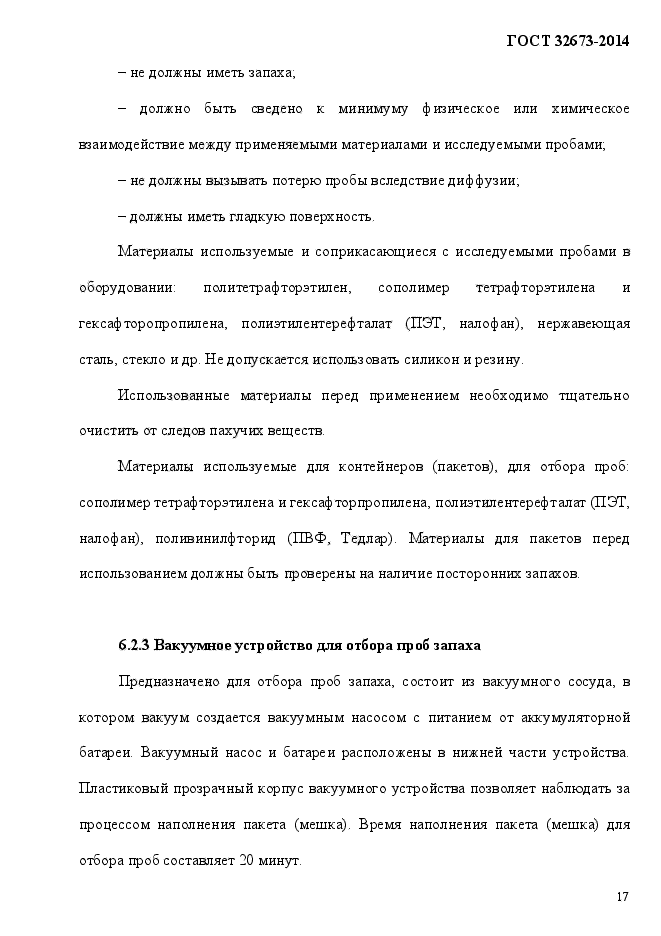 ГОСТ 32673-2014

– не должны иметь запаха;

– должно быть сведено к минимуму физическое или химическое взаимодействие между применяемыми материалами и исследуемыми пробами;

– не должны вызывать потерю пробы вследствие диффузии;

– должны иметь гладкую поверхность.

Материалы используемые и соприкасающиеся с исследуемыми пробами в оборудовании: политетрафторэтилен, сополимер тетрафторэтилена и гексафторопропилена, полиэтилентерефталат (ПЭТ, налофан), нержавеющая сталь, стекло и др. Не допускается использовать силикон и резину.

Использованные материалы перед применением необходимо тщательно очистить от следов пахучих веществ.

Материалы используемые для контейнеров (пакетов), для отбора проб: сополимер тетрафторэтилена и гексафторпропилена, полиэтилентерефталат (ПЭТ, налофан), поливинилфторид (ПВФ, Тедлар). Материалы для пакетов перед использованием должны быть проверены на наличие посторонних запахов.

6.2.3 Вакуумное устройство для отбора проб запаха

Предназначено для отбора проб запаха, состоит из вакуумного сосуда, в котором вакуум создается вакуумным насосом с питанием от аккумуляторной батареи. Вакуумный насос и батареи расположены в нижней части устройства. Пластиковый прозрачный корпус вакуумного устройства позволяет наблюдать за процессом наполнения пакета (мешка). Время наполнения пакета (мешка) для отбора проб составляет 20 минут.

17